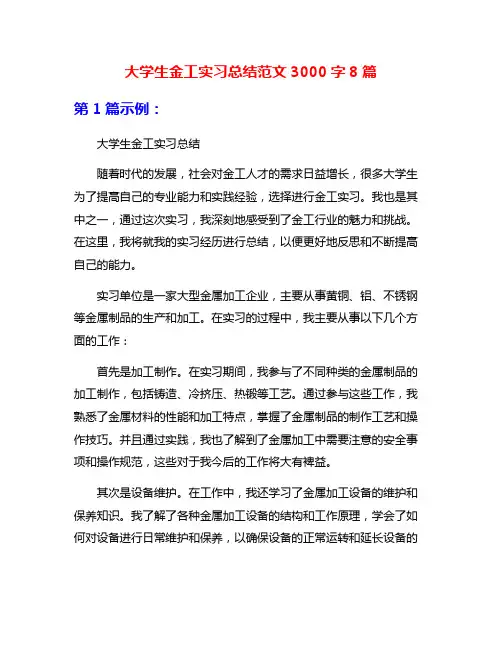 大学生金工实习总结范文 3000 字 8 篇

第 1 篇示例：

大学生金工实习总结

随着时代的发展，社会对金工人才的需求日益增长，很多大学生为了提高自己的专业能力和实践经验，选择进行金工实习。我也是其中之一，通过这次实习，我深刻地感受到了金工行业的魅力和挑战。在这里，我将就我的实习经历进行总结，以便更好地反思和不断提高自己的能力。

实习单位是一家大型金属加工企业，主要从事黄铜、铝、不锈钢等金属制品的生产和加工。在实习的过程中，我主要从事以下几个方面的工作：

首先是加工制作。在实习期间，我参与了不同种类的金属制品的加工制作，包括铸造、冷挤压、热锻等工艺。通过参与这些工作，我熟悉了金属材料的性能和加工特点，掌握了金属制品的制作工艺和操作技巧。并且通过实践，我也了解到了金属加工中需要注意的安全事项和操作规范，这些对于我今后的工作将大有裨益。

其次是设备维护。在工作中，我还学习了金属加工设备的维护和保养知识。我了解了各种金属加工设备的结构和工作原理，学会了如何对设备进行日常维护和保养，以确保设备的正常运转和延长设备的